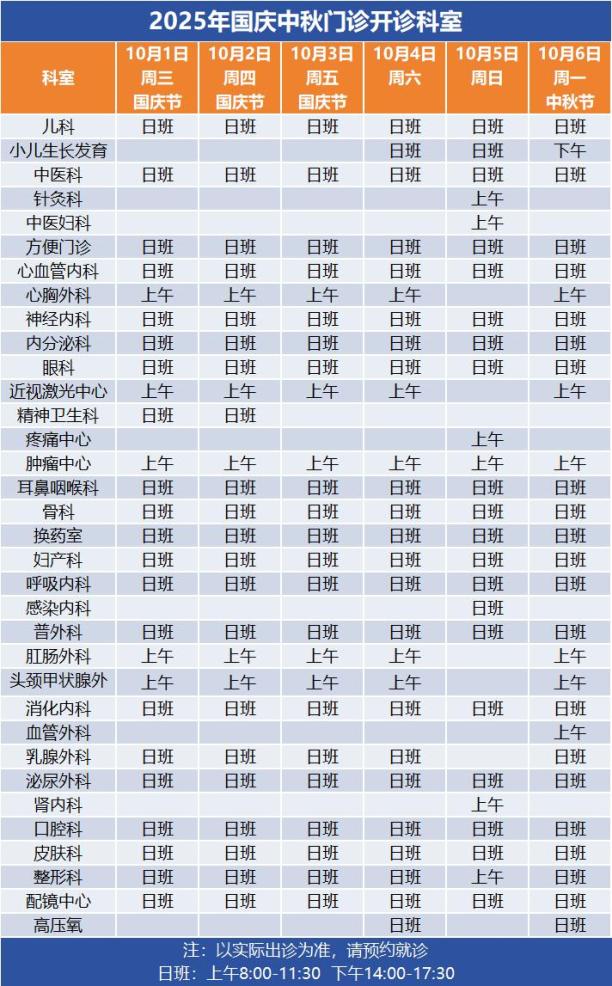 2025年国庆中秋门诊开诊科室

| 科室 | 10月1日 周三 国庆节 | 10月2日 周四 国庆节 | 10月3日 周五 国庆节 | 10月4日 周六 | 10月5日 周日 | 10月6日 周一 中秋节 |
|---|---|---|---|---|---|---|
| 儿科 | 日班 | 日班 | 日班 | 日班 | 日班 | 日班 |
| 小儿生长发育 |  |  |  | 日班 | 日班 | 下午 |
| 中医科 | 日班 | 日班 | 日班 | 日班 | 日班 | 日班 |
| 针灸科 |  |  |  |  | 上午 |  |
| 中医妇科 |  |  |  |  | 上午 |  |
| 方便门诊 | 日班 | 日班 | 日班 | 日班 | 日班 | 日班 |
| 心血管内科 | 日班 | 日班 | 日班 | 日班 | 日班 | 日班 |
| 心胸外科 | 上午 | 上午 | 上午 | 上午 |  | 上午 |
| 神经内科 | 日班 | 日班 | 日班 | 日班 | 日班 | 日班 |
| 内分泌科 | 日班 | 日班 | 日班 | 日班 | 日班 | 日班 |
| 眼科 | 日班 | 日班 | 日班 | 日班 | 日班 | 日班 |
| 近视激光中心 | 上午 | 上午 | 上午 | 上午 |  | 上午 |
| 精神卫生科 | 日班 | 日班 |  |  |  |  |
| 疼痛中心 |  |  |  |  | 上午 |  |
| 肿瘤中心 | 上午 | 上午 | 上午 | 上午 | 上午 | 上午 |
| 耳鼻咽喉科 | 日班 | 日班 | 日班 | 日班 | 日班 | 日班 |
| 骨科 | 日班 | 日班 | 日班 | 日班 | 日班 | 日班 |
| 换药室 | 日班 | 日班 | 日班 | 日班 | 日班 | 日班 |
| 妇产科 | 日班 | 日班 | 日班 | 日班 | 日班 | 日班 |
| 呼吸内科 | 日班 | 日班 | 日班 | 日班 | 日班 | 日班 |
| 感染内科 |  |  |  |  | 日班 |  |
| 普外科 | 日班 | 日班 | 日班 | 日班 | 日班 | 日班 |
| 肛肠外科 | 上午 | 上午 | 上午 | 上午 |  | 上午 |
| 头颈甲状腺外 | 上午 | 上午 | 上午 | 上午 |  | 上午 |
| 消化内科 | 日班 | 日班 | 日班 | 日班 | 日班 | 日班 |
| 血管外科 |  |  |  |  |  | 上午 |
| 乳腺外科 | 日班 | 日班 | 日班 | 日班 |  | 日班 |
| 泌尿外科 | 日班 | 日班 | 日班 | 日班 | 日班 | 日班 |
| 肾内科 |  |  |  |  | 上午 |  |
| 口腔科 | 日班 | 日班 | 日班 | 日班 | 日班 | 日班 |
| 皮肤科 | 日班 | 日班 | 日班 | 日班 | 日班 | 日班 |
| 整形科 | 日班 | 日班 | 日班 | 日班 | 上午 | 日班 |
| 配镜中心 | 日班 | 日班 | 日班 | 日班 | 日班 | 日班 |
| 高压氧 |  |  |  | 日班 |  | 日班 |

注：以实际出诊为准，请预约就诊
日班：上午8:00-11:30 下午14:00-17:30